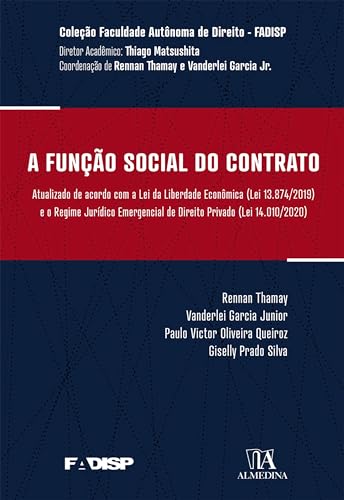 Coleção Faculdade Autônoma de Direito - FADISP
Diretor Acadêmico: Thiago Matsushita
Coordenação de Rennan Thamay e Vanderlei Garcia Jr.

A FUNÇÃO SOCIAL DO CONTRATO

Atualizado de acordo com a Lei da Liberdade Econômica (Lei 13.874/2019) e o Regime Jurídico Emergencial de Direito Privado (Lei 14.010/2020)

Rennan Thamay
Vanderlei Garcia Junior
Paulo Victor Oliveira Queiroz
Giselly Prado Silva

FADISP

ALMEDINA